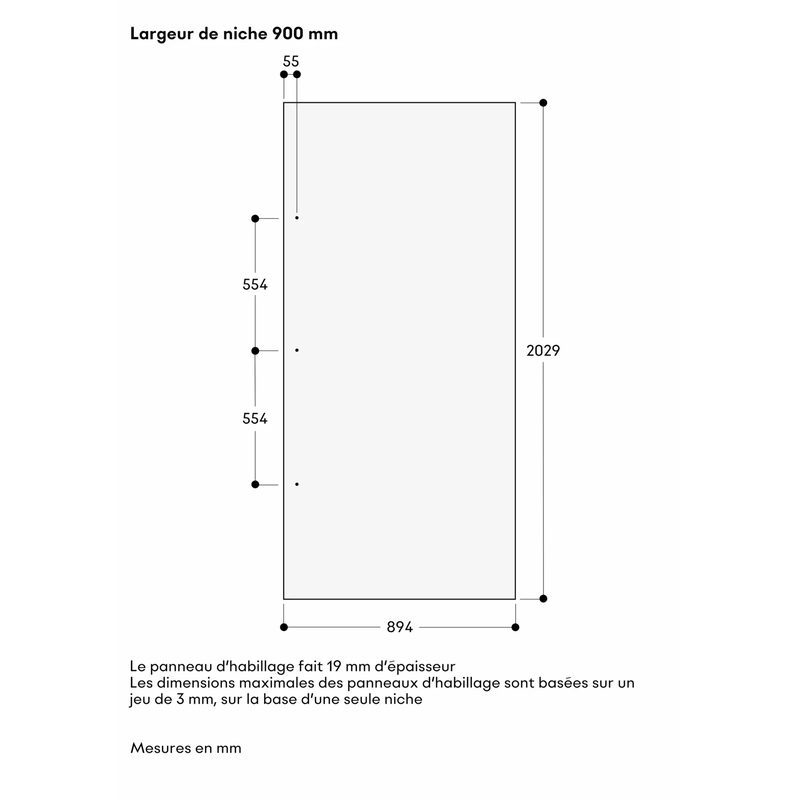 Largeur de niche 900 mm

55

554

554

2029

894

Le panneau d'habillage fait 19 mm d'épaisseur
Les dimensions maximales des panneaux d'habillage sont basées sur un jeu de 3 mm, sur la base d'une seule niche

Mesures en mm